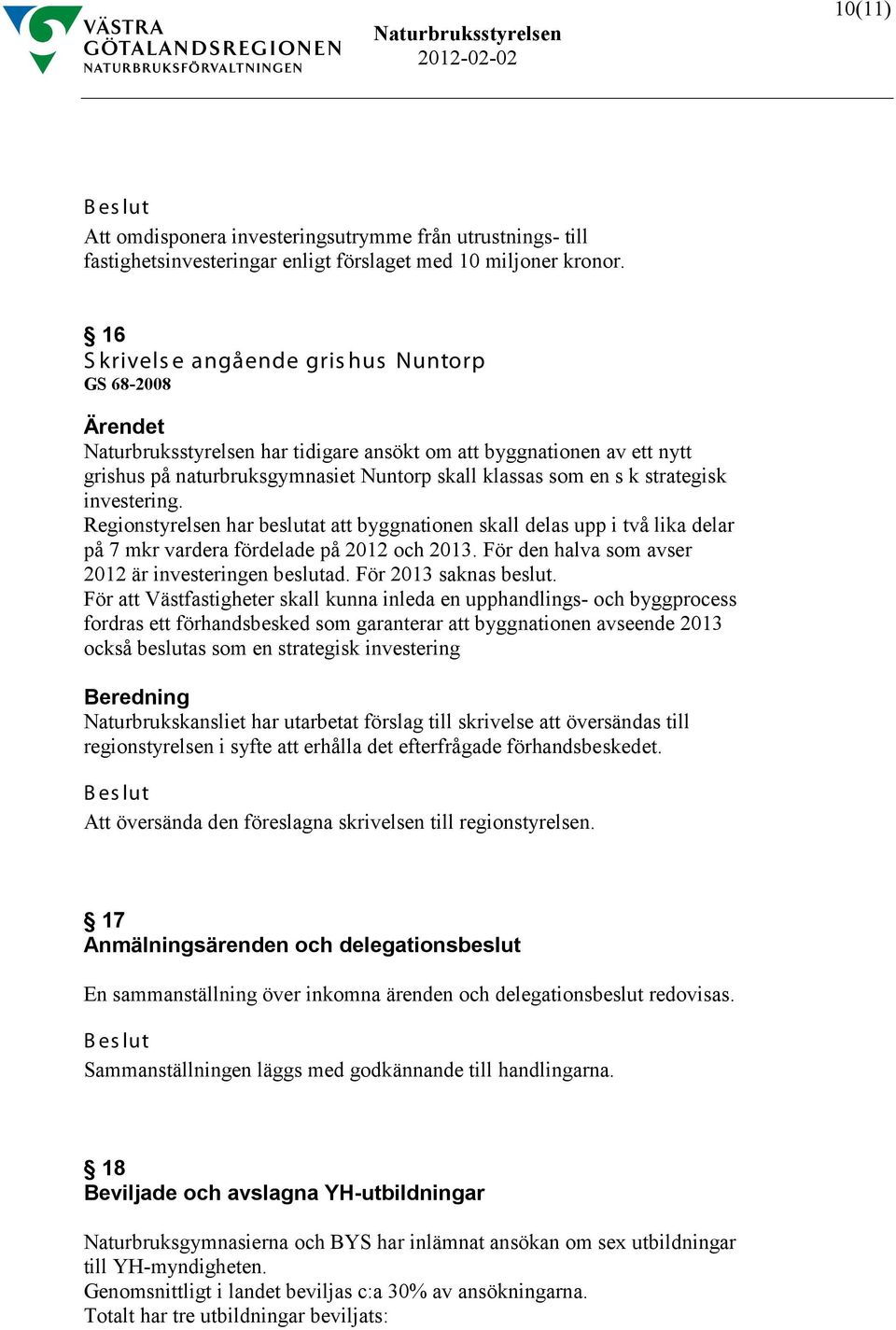 VÄSTRA GÖTALANDSREGIONEN NATURBRUKSFÖRVALTNINGEN

Naturbruksstyrelsen
2012-02-02

10(11)

Beslut
Att omdisponera investeringsutrymme från utrustnings- till fastighetsinvesteringar enligt förslaget med 10 miljoner kronor.

§ 16
Skrivelse angående grishus Nuntorp
GS 68-2008

Ärendet
Naturbruksstyrelsen har tidigare ansökt om att byggnationen av ett nytt grishus på naturbruksgymnasiet Nuntorp skall klassas som en s k strategisk investering.
Regionstyrelsen har beslutat att byggnationen skall delas upp i två lika delar på 7 mkr vardera fördelade på 2012 och 2013. För den halva som avser 2012 är investeringen beslutad. För 2013 saknas beslut.
För att Västfastigheter skall kunna inleda en upphandlings- och byggprocess fordras ett förhandsbesked som garanterar att byggnationen avseende 2013 också beslutas som en strategisk investering

Beredning
Naturbrukskansliet har utarbetat förslag till skrivelse att översändas till regionstyrelsen i syfte att erhålla det efterfrågade förhandsbeskedet.

Beslut
Att översända den föreslagna skrivelsen till regionstyrelsen.

§ 17
Anmälningsärenden och delegationsbeslut

En sammanställning över inkomna ärenden och delegationsbeslut redovisas.

Beslut
Sammanställningen läggs med godkännande till handlingarna.

§ 18
Beviljade och avslagna YH-utbildningar

Naturbruksgymnasierna och BYS har inlämnat ansökan om sex utbildningar till YH-myndigheten.
Genomsnittligt i landet beviljas c:a 30% av ansökningarna.
Totalt har tre utbildningar beviljats: